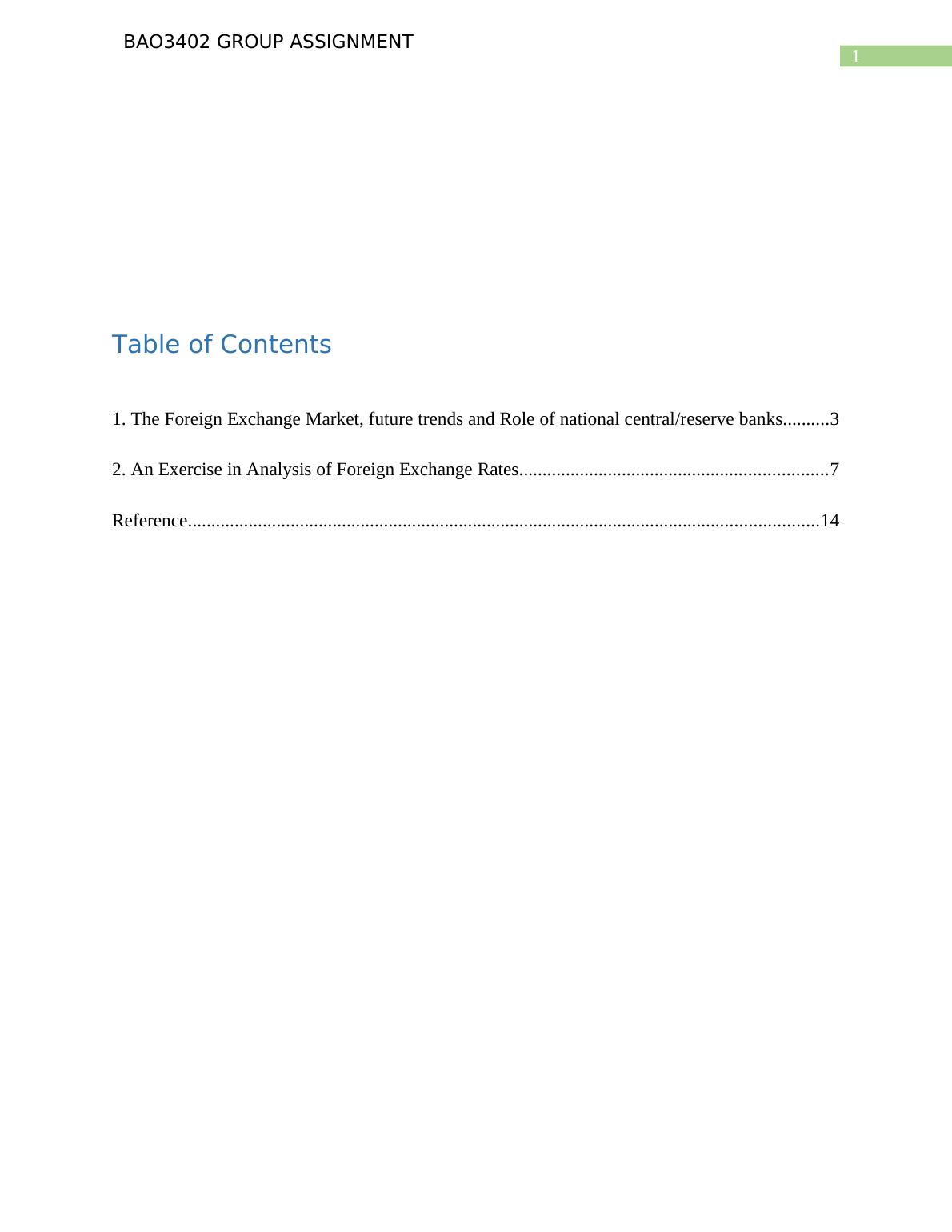 BAO3402 GROUP ASSIGNMENT

1

Table of Contents

1. The Foreign Exchange Market, future trends and Role of national central/reserve banks 3

2. An Exercise in Analysis of Foreign Exchange Rates 7

Reference 14